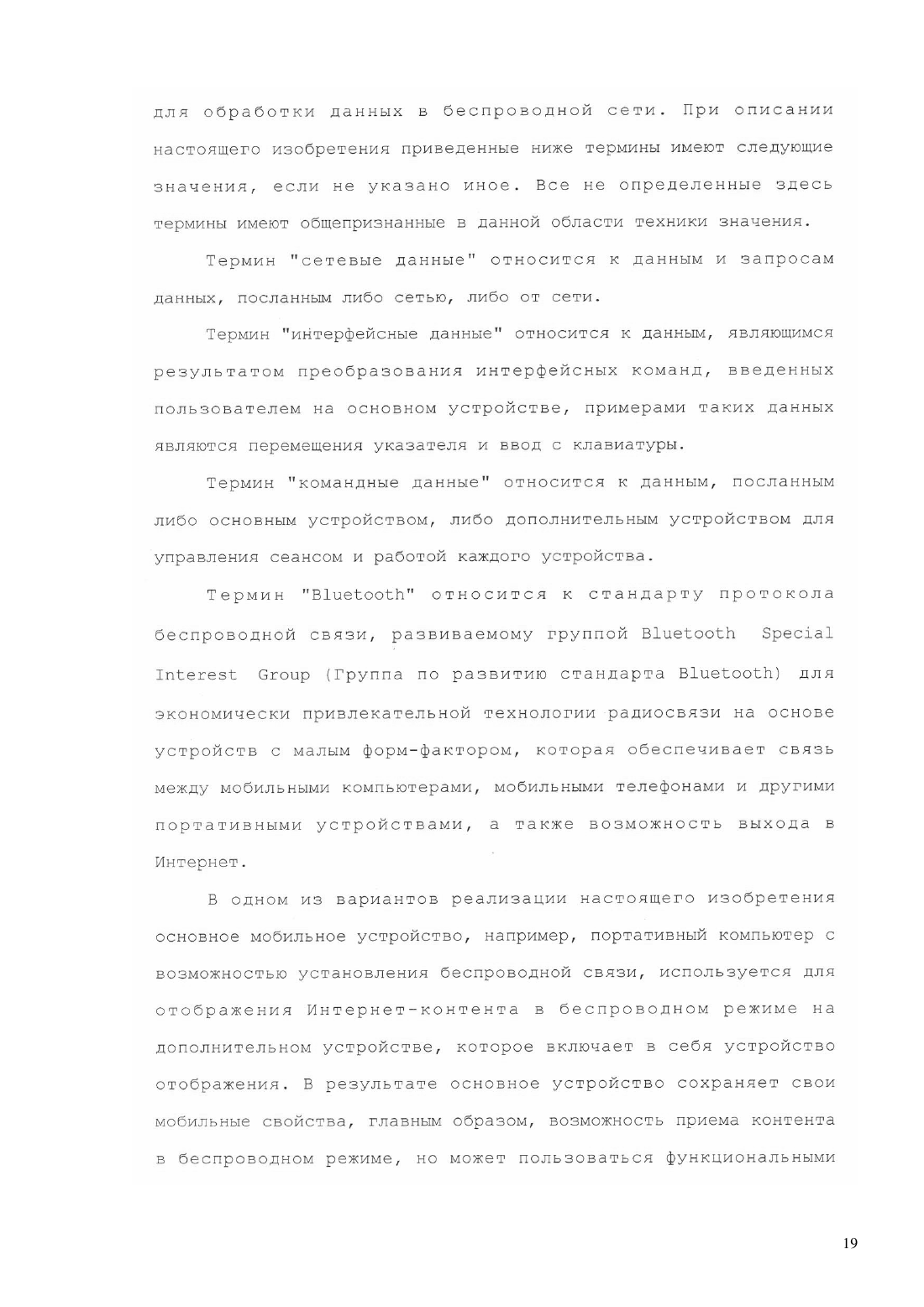 для обработки данных в беспроводной сети. При описании настоящего изобретения приведенные ниже термины имеют следующие значения, если не указано иное. Все не определенные здесь термины имеют общепризнанные в данной области техники значения.

Термин "сетевые данные" относится к данным и запросам данных, посланным либо сетью, либо от сети.

Термин "интерфейсные данные" относится к данным, являющимся результатом преобразования интерфейсных команд, введенных пользователем на основном устройстве, примерами таких данных являются перемещения указателя и ввод с клавиатуры.

Термин "командные данные" относится к данным, посланным либо основным устройством, либо дополнительным устройством для управления сеансом и работой каждого устройства.

Термин "Bluetooth" относится к стандарту протокола беспроводной связи, развиваемому группой Bluetooth Special Interest Group (Группа по развитию стандарта Bluetooth) для экономически привлекательной технологии радиосвязи на основе устройств с малым форм-фактором, которая обеспечивает связь между мобильными компьютерами, мобильными телефонами и другими портативными устройствами, а также возможность выхода в Интернет.

В одном из вариантов реализации настоящего изобретения основное мобильное устройство, например, портативный компьютер с возможностью установления беспроводной связи, используется для отображения Интернет-контента в беспроводном режиме на дополнительном устройстве, которое включает в себя устройство отображения. В результате основное устройство сохраняет свои мобильные свойства, главным образом, возможность приема контента в беспроводном режиме, но может пользоваться функциональными

19